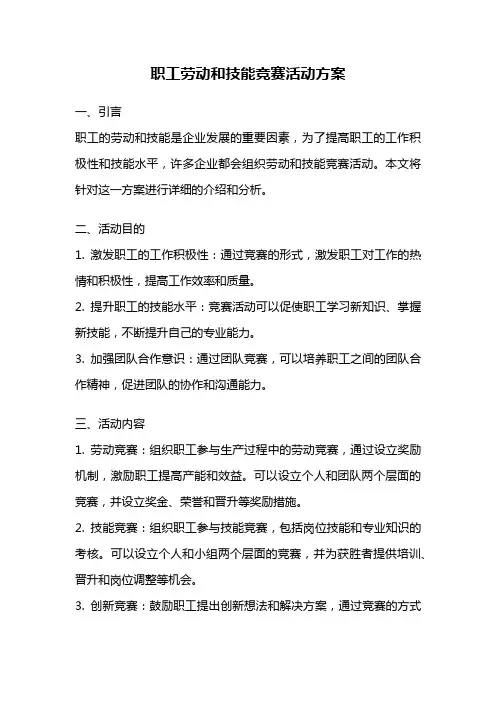 职工劳动和技能竞赛活动方案

一、引言

职工的劳动和技能是企业发展的重要因素，为了提高职工的工作积极性和技能水平，许多企业都会组织劳动和技能竞赛活动。本文将针对这一方案进行详细的介绍和分析。

二、活动目的

1. 激发职工的工作积极性：通过竞赛的形式，激发职工对工作的热情和积极性，提高工作效率和质量。

2. 提升职工的技能水平：竞赛活动可以促使职工学习新知识、掌握新技能，不断提升自己的专业能力。

3. 加强团队合作意识：通过团队竞赛，可以培养职工之间的团队合作精神，促进团队的协作和沟通能力。

三、活动内容

1. 劳动竞赛：组织职工参与生产过程中的劳动竞赛，通过设立奖励机制，激励职工提高产能和效益。可以设立个人和团队两个层面的竞赛，并设立奖金、荣誉和晋升等奖励措施。

2. 技能竞赛：组织职工参与技能竞赛，包括岗位技能和专业知识的考核。可以设立个人和小组两个层面的竞赛，并为获胜者提供培训、晋升和岗位调整等机会。

3. 创新竞赛：鼓励职工提出创新想法和解决方案，通过竞赛的方式